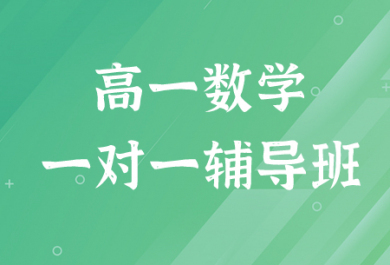 高一数学
一对一辅导班